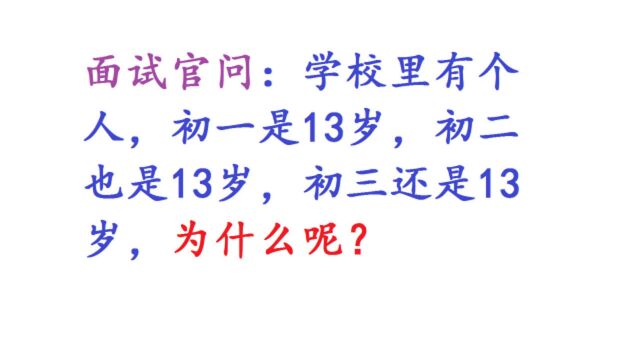 面试官问：学校里有个人，初一是13岁，初二也是13岁，初三还是13岁，为什么呢？